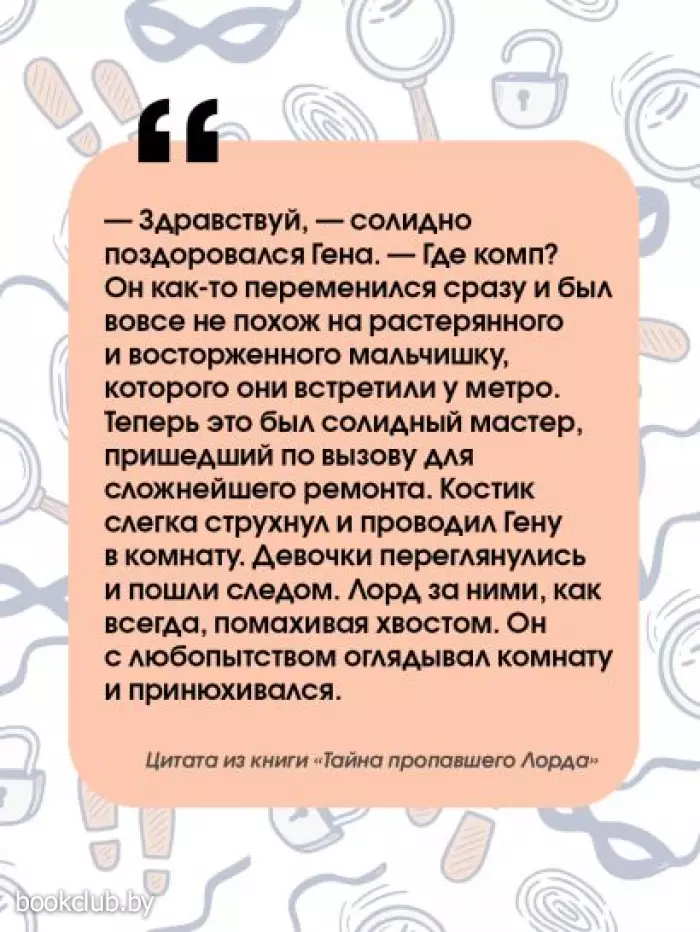 “

— Здравствуй, — солидно поздоровался Гена. — Где комп? Он как-то переменился сразу и был вовсе не похож на растерянного и восторженного мальчишку, которого они встретили у метро. Теперь это был солидный мастер, пришедший по вызову для сложнейшего ремонта. Костик слегка струхнул и проводил Гену в комнату. Девочки переглянулись и пошли следом. Лорд за ними, как всегда, помахивая хвостом. Он с любопытством оглядывал комнату и принюхивался.

Цитата из книги «Тайна пропавшего Лорда»

bookclub.by